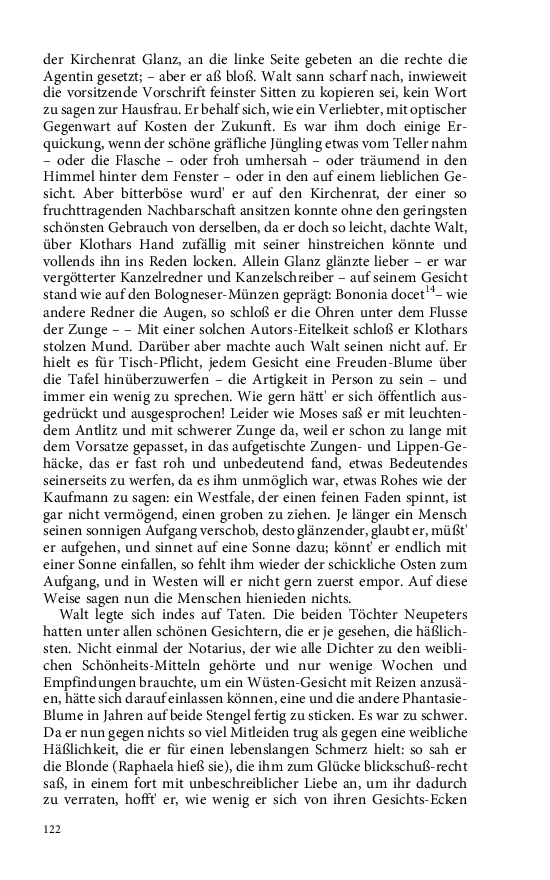 der Kirchenrat Glanz, an die linke Seite gebeten an die rechte die Agentin gesetzt; – aber er aß bloß. Walt sann scharf nach, inwieweit die vorsitzende Vorschrift feinster Sitten zu kopieren sei, kein Wort zu sagen zur Hausfrau. Er behalf sich, wie ein Verliebter, mit optischer Gegenwart auf Kosten der Zukunft. Es war ihm doch einige Erquickung, wenn der schöne gräfliche Jüngling etwas vom Teller nahm – oder die Flasche – oder froh umhersah – oder träumend in den Himmel hinter dem Fenster – oder in den auf einem lieblichen Gesicht. Aber bitterböse wurd' er auf den Kirchenrat, der einer so fruchttragenden Nachbarschaft ansitzen konnte ohne den geringsten schönsten Gebrauch von derselben, da er doch so leicht, dachte Walt, über Klothars Hand zufällig mit seiner hinstreichen könnte und vollends ihn ins Reden locken. Allein Glanz glänzte lieber – er war vergötterter Kanzelredner und Kanzelschreiber – auf seinem Gesicht stand wie auf den Bologneser-Münzen geprägt: Bononia docet$^{14}$– wie andere Redner die Augen, so schloß er die Ohren unter dem Flusse der Zunge – – Mit einer solchen Autors-Eitelkeit schloß er Klothars stolzen Mund. Darüber aber machte auch Walt seinen nicht auf. Er hielt es für Tisch-Pflicht, jedem Gesicht eine Freuden-Blume über die Tafel hinüberzuwerfen – die Artigkeit in Person zu sein – und immer ein wenig zu sprechen. Wie gern hätt' er sich öffentlich ausgedrückt und ausgesprochen! Leider wie Moses saß er mit leuchtendem Antlitz und mit schwerer Zunge da, weil er schon zu lange mit dem Vorsatze gepasset, in das aufgetischte Zungen- und Lippen-Gehäcke, das er fast roh und unbedeutend fand, etwas Bedeutendes seinerseits zu werfen, da es ihm unmöglich war, etwas Rohes wie der Kaufmann zu sagen: ein Westfale, der einen feinen Faden spinnt, ist gar nicht vermögend, einen groben zu ziehen. Je länger ein Mensch seinen sonnigen Aufgang verschob, desto glänzender, glaubt er, müßt' er aufgehen, und sinnet auf eine Sonne dazu; könnt' er endlich mit einer Sonne einfallen, so fehlt ihm wieder der schickliche Osten zum Aufgang, und in Westen will er nicht gern zuerst empor. Auf diese Weise sagen nun die Menschen hienieden nichts.

Walt legte sich indes auf Taten. Die beiden Töchter Neupeters hatten unter allen schönen Gesichtern, die er je gesehen, die häßlichsten. Nicht einmal der Notarius, der wie alle Dichter zu den weiblichen Schönheits-Mitteln gehörte und nur wenige Wochen und Empfindungen brauchte, um ein Wüsten-Gesicht mit Reizen anzusäen, hätte sich darauf einlassen können, eine und die andere Phantasie-Blume in Jahren auf beide Stengel fertig zu sticken. Es war zu schwer. Da er nun gegen nichts so viel Mitleiden trug als gegen eine weibliche Häßlichkeit, die er für einen lebenslangen Schmerz hielt: so sah er die Blonde (Raphaela hieß sie), die ihm zum Glücke blickschuß-recht saß, in einem fort mit unbeschreiblicher Liebe an, um ihr dadurch zu verraten, hofft' er, wie wenig er sich von ihren Gesichts-Ecken

122